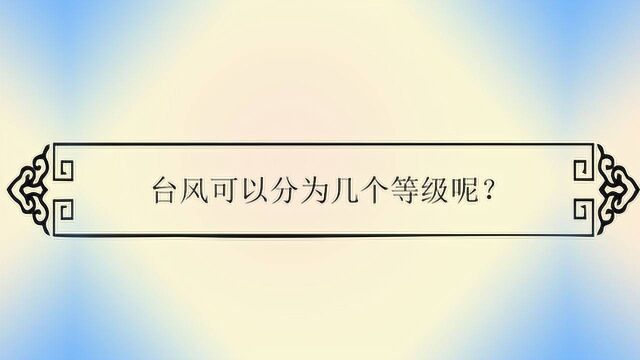 台风可以分为几个等级呢？